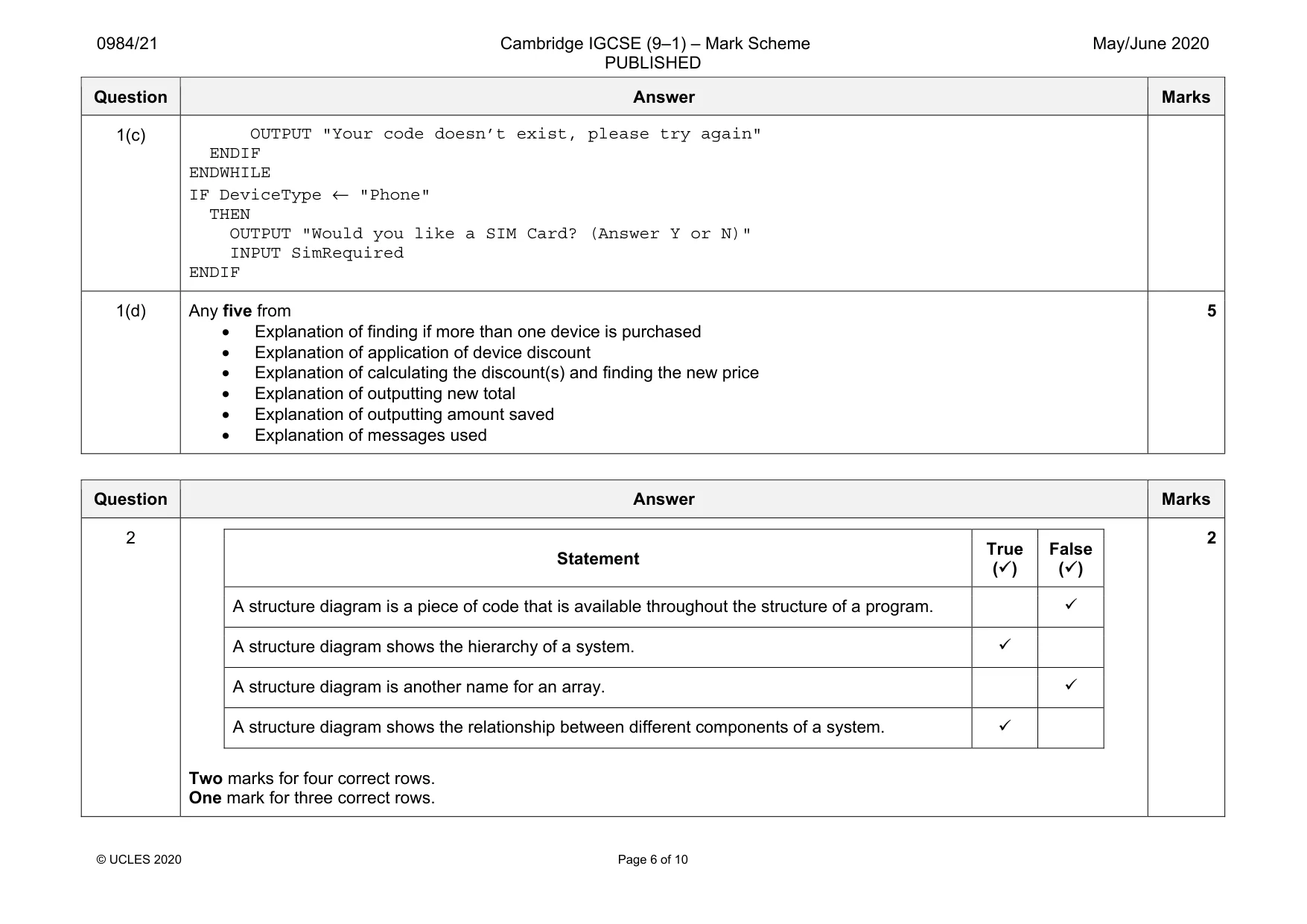 0984/21 Cambridge IGCSE (9–1) – Mark Scheme PUBLISHED May/June 2020

| Question | Answer | Marks |
|---|---|---|
| 1(c) | OUTPUT "Your code doesn't exist, please try again" ENDIF ENDWHILE IF DeviceType ← "Phone" THEN OUTPUT "Would you like a SIM Card? (Answer Y or N)" INPUT SimRequired ENDIF | |
| 1(d) | Any five from • Explanation of finding if more than one device is purchased • Explanation of application of device discount • Explanation of calculating the discount(s) and finding the new price • Explanation of outputting new total • Explanation of outputting amount saved • Explanation of messages used | 5 |

| Question | Answer | Marks |
|---|---|---|
| 2 | | 2 |

| Statement | True (✓) | False (✓) |
|---|---|---|
| A structure diagram is a piece of code that is available throughout the structure of a program. | | ✓ |
| A structure diagram shows the hierarchy of a system. | ✓ | |
| A structure diagram is another name for an array. | | ✓ |
| A structure diagram shows the relationship between different components of a system. | ✓ | |

Two marks for four correct rows.
One mark for three correct rows.

© UCLES 2020 Page 6 of 10